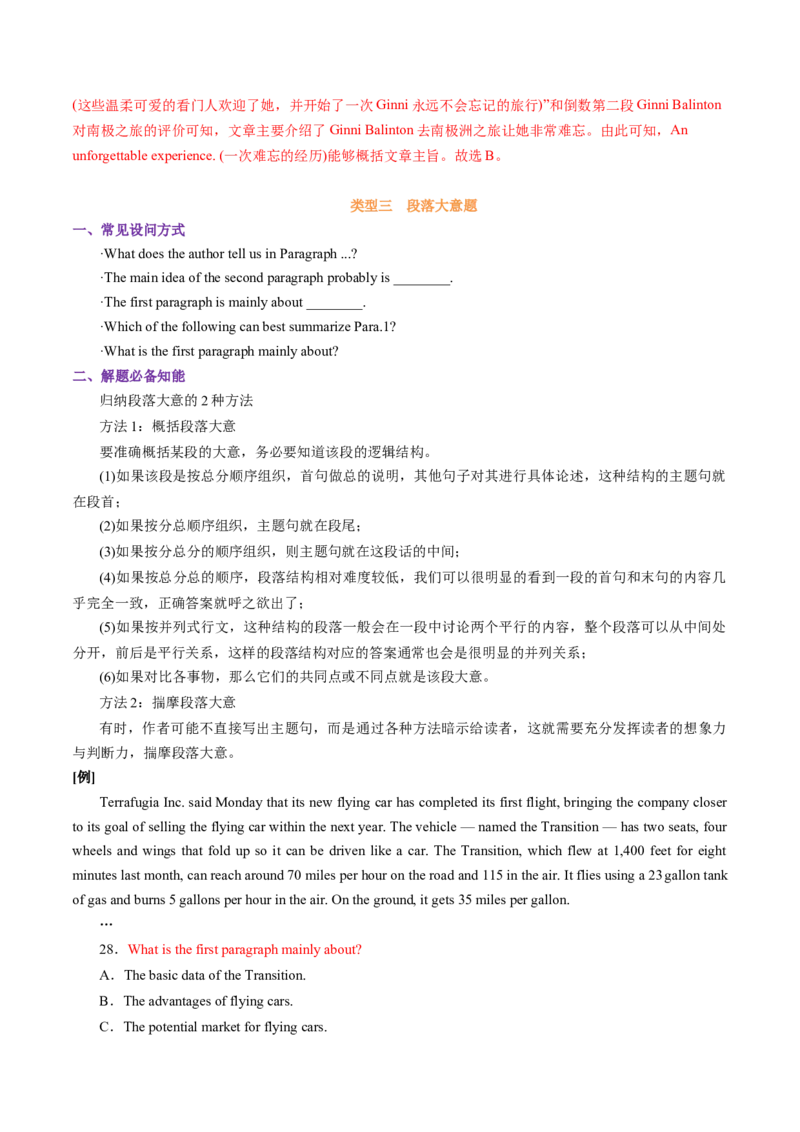 (这些温柔可爱的看门人欢迎了她，并开始了一次Ginni永远不会忘记的旅行)”和倒数第二段Ginni Balinton对南极之旅的评价可知，文章主要介绍了Ginni Balinton去南极洲之旅让她非常难忘。由此可知，An unforgettable experience. (一次难忘的经历)能够概括文章主旨。故选B。

类型三 段落大意题

一、常见设问方式

·What does the author tell us in Paragraph ...?

·The main idea of the second paragraph probably is ____.

·The first paragraph is mainly about ____.

·Which of the following can best summarize Para.1?

·What is the first paragraph mainly about?

二、解题必备知能

归纳段落大意的2种方法

方法1：概括段落大意

要准确概括某段的大意，务必要知道该段的逻辑结构。

(1)如果该段是按总分顺序组织，首句做总的说明，其他句子对其进行具体论述，这种结构的主题句就在段首；

(2)如果按分总顺序组织，主题句就在段尾；

(3)如果按分总分的顺序组织，则主题句就在这段话的中间；

(4)如果按总分总的顺序，段落结构相对难度较低，我们可以很明显的看到一段的首句和末句的内容几乎完全一致，正确答案就呼之欲出了；

(5)如果按并列式行文，这种结构的段落一般会在一段中讨论两个平行的内容，整个段落可以从中间处分开，前后是平行关系，这样的段落结构对应的答案通常也会是很明显的并列关系；

(6)如果对比各事物，那么它们的共同点或不同点就是该段大意。

方法2：揣摩段落大意

有时，作者可能不直接写出主题句，而是通过各种方法暗示给读者，这就需要充分发挥读者的想象力与判断力，揣摩段落大意。

[例]

Terrafugia Inc. said Monday that its new flying car has completed its first flight, bringing the company closer to its goal of selling the flying car within the next year. The vehicle — named the Transition — has two seats, four wheels and wings that fold up so it can be driven like a car. The Transition, which flew at 1,400 feet for eight minutes last month, can reach around 70 miles per hour on the road and 115 in the air. It flies using a 23 gallon tank of gas and burns 5 gallons per hour in the air. On the ground, it gets 35 miles per gallon.

...

28．What is the first paragraph mainly about?

A．The basic data of the Transition.

B．The advantages of flying cars.

C．The potential market for flying cars.